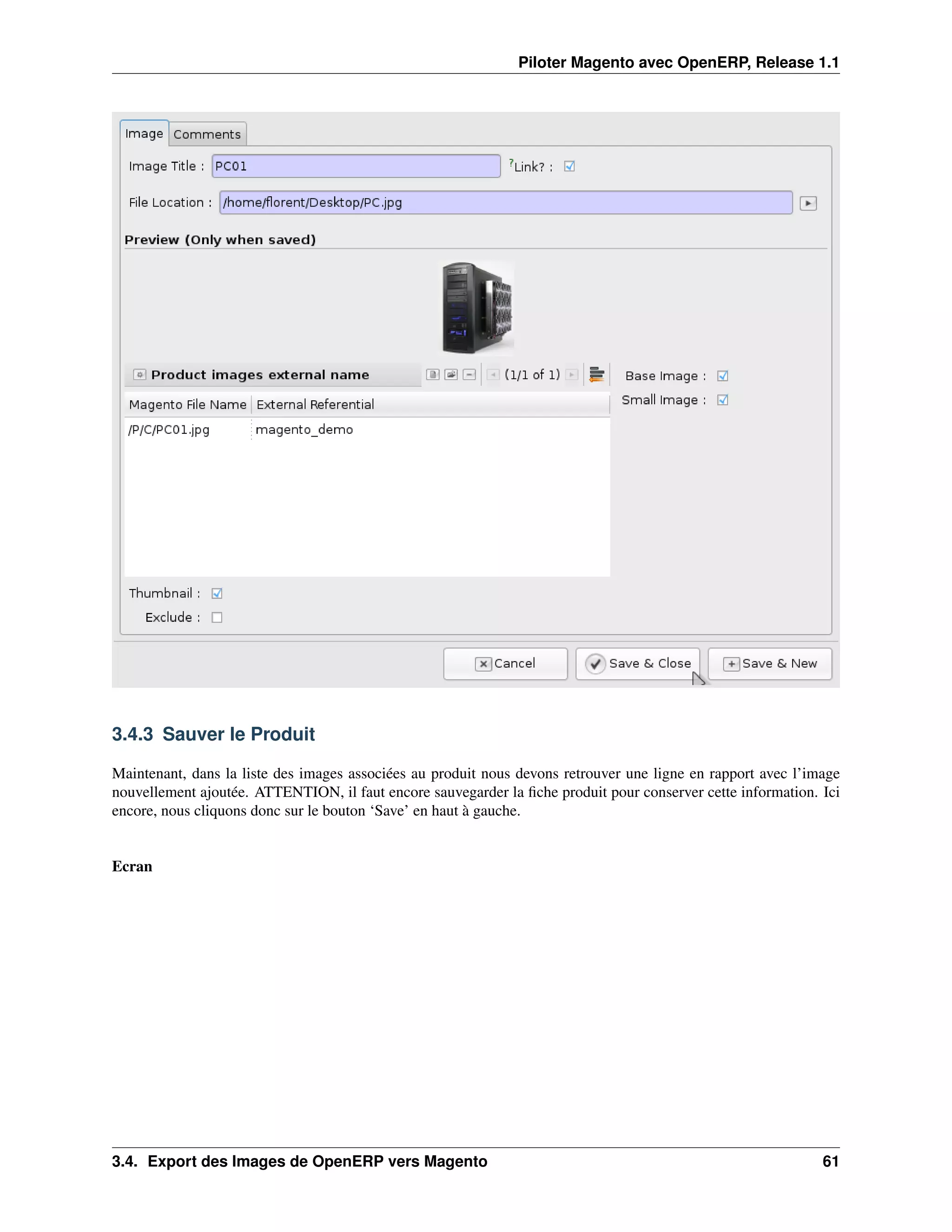 Piloter Magento avec OpenERP, Release 1.1

Image Comments

Image Title : PC01 ?Link? :

File Location : /home/florent/Desktop/PC.jpg

Preview (Only when saved)

Product images external name (1/1 of 1)

Base Image :

Small Image :

| Magento File Name | External Referential |
|---|---|
| /P/C/PC01.jpg | magento_demo |

Thumbnail :

Exclude :

Cancel Save & Close Save & New

3.4.3 Sauver le Produit

Maintenant, dans la liste des images associées au produit nous devons retrouver une ligne en rapport avec l'image nouvellement ajoutée. ATTENTION, il faut encore sauvegarder la fiche produit pour conserver cette information. Ici encore, nous cliquons donc sur le bouton 'Save' en haut à gauche.

Ecran

3.4. Export des Images de OpenERP vers Magento 61